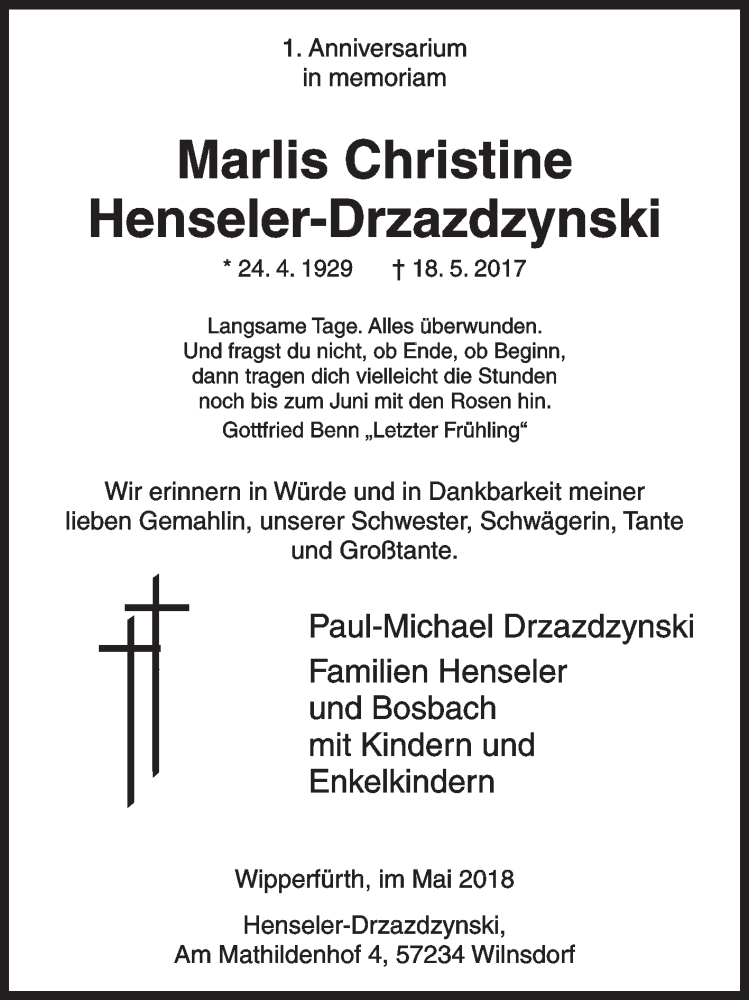 1. Anniversarium
in memoriam

Marlis Christine
Henseler-Drzazdzynski

* 24. 4. 1929 † 18. 5. 2017

Langsame Tage. Alles überwunden.
Und fragst du nicht, ob Ende, ob Beginn,
dann tragen dich vielleicht die Stunden
noch bis zum Juni mit den Rosen hin.
Gottfried Benn „Letzter Frühling“

Wir erinnern in Würde und in Dankbarkeit meiner lieben Gemahlin, unserer Schwester, Schwägerin, Tante und Großtante.

Paul-Michael Drzazdzynski

Familien Henseler
und Bosbach
mit Kindern und
Enkelkindern

Wipperfürth, im Mai 2018

Henseler-Drzazdzynski,
Am Mathildenhof 4, 57234 Wilnsdorf